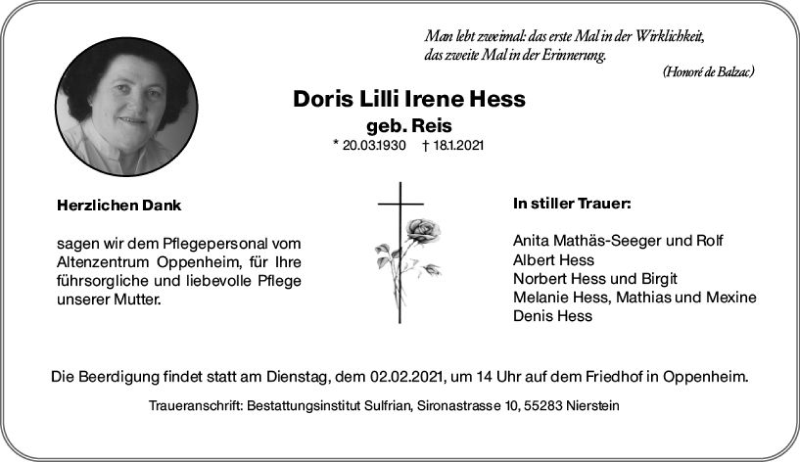 Man lebt zweimal: das erste Mal in der Wirklichkeit, das zweite Mal in der Erinnerung.
(Honoré de Balzac)

Doris Lilli Irene Hess
geb. Reis
* 20.03.1930 † 18.1.2021

Herzlichen Dank

sagen wir dem Pflegepersonal vom Altenzentrum Oppenheim, für Ihre führsorgliche und liebevolle Pflege unserer Mutter.

In stiller Trauer:

Anita Mathäs-Seeger und Rolf
Albert Hess
Norbert Hess und Birgit
Melanie Hess, Mathias und Mexine
Denis Hess

Die Beerdigung findet statt am Dienstag, dem 02.02.2021, um 14 Uhr auf dem Friedhof in Oppenheim.

Traueranschrift: Bestattungsinstitut Sulfrian, Sironastrasse 10, 55283 Nierstein